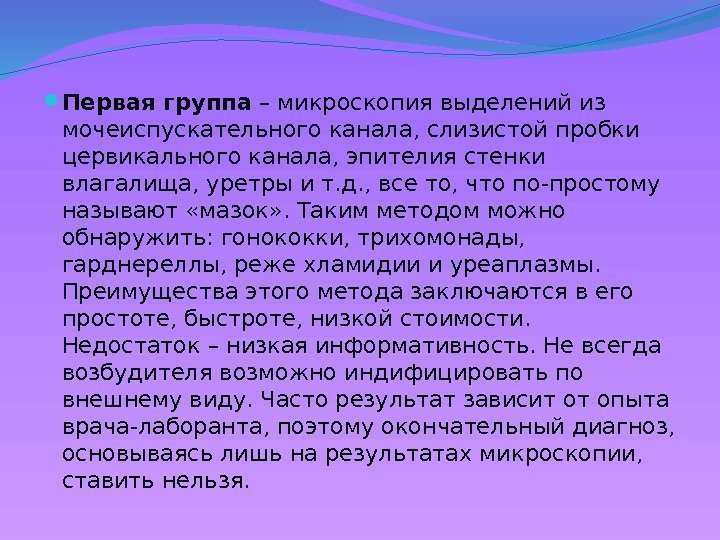 Первая группа – микроскопия выделений из мочеиспускательного канала, слизистой пробки цервикального канала, эпителия стенки влагалища, уретры и т.д., все то, что по-простому называют «мазок». Таким методом можно обнаружить: гонококки, трихомонады, гарднереллы, реже хламидии и уреаплазмы. Преимущества этого метода заключаются в его простоте, быстроте, низкой стоимости. Недостаток – низкая информативность. Не всегда возбудителя возможно индифицировать по внешнему виду. Часто результат зависит от опыта врача-лаборанта, поэтому окончательный диагноз, основываясь лишь на результатах микроскопии, ставить нельзя.